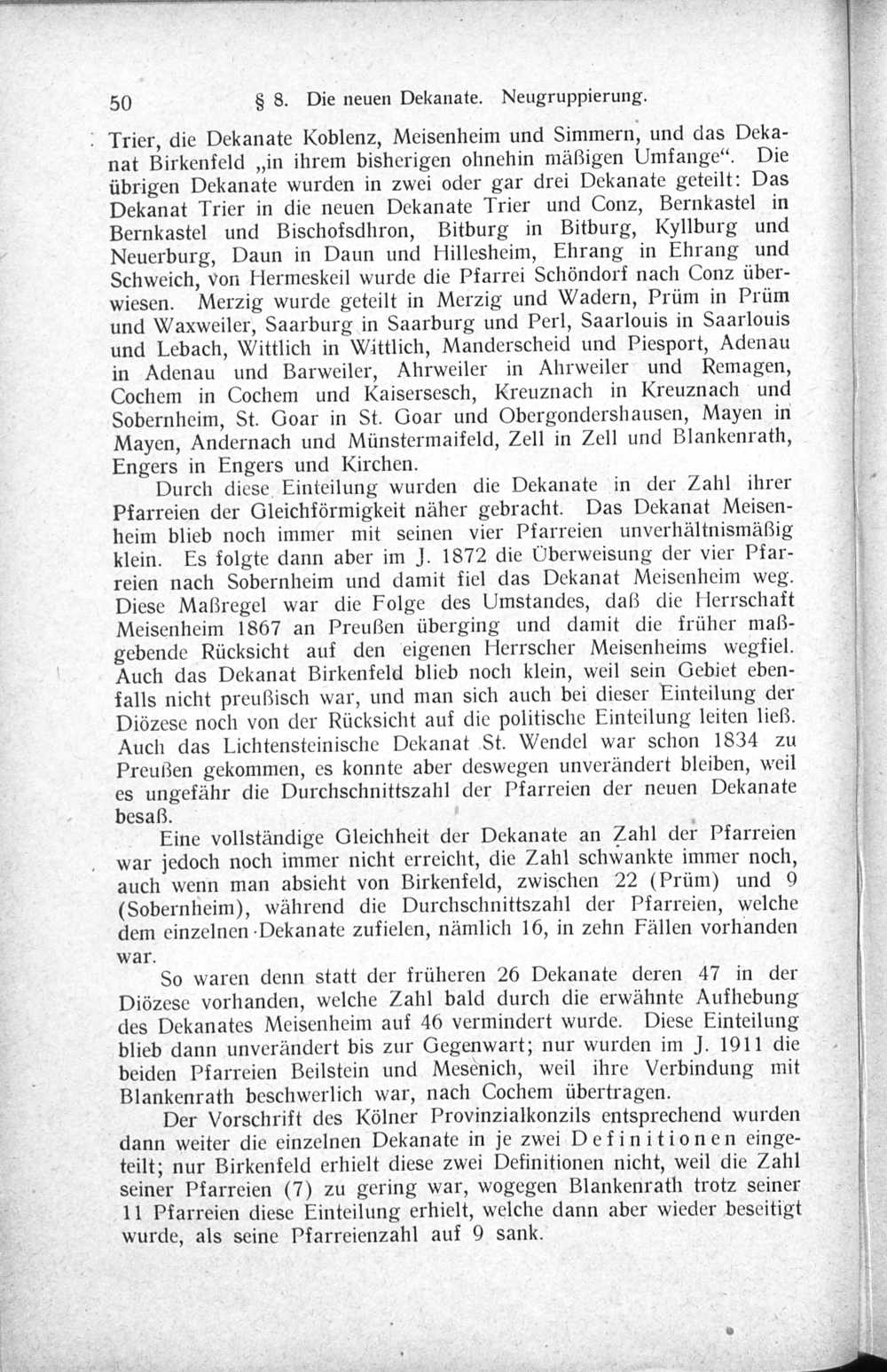 50 § 8. Die neuen Dekanate. Neugruppierung.

Trier, die Dekanate Koblenz, Meisenheim und Simmern, und das Dekanat Birkenfeld „in ihrem bisherigen ohnehin mäßigen Umfange“. Die übrigen Dekanate wurden in zwei oder gar drei Dekanate geteilt: Das Dekanat Trier in die neuen Dekanate Trier und Conz, Bernkastel in Bernkastel und Bischofsdhron, Bitburg in Bitburg, Kyllburg und Neuerburg, Daun in Daun und Hillesheim, Ehrang in Ehrang und Schweich, von Hermeskeil wurde die Pfarrei Schöndorf nach Conz überwiesen. Merzig wurde geteilt in Merzig und Wadern, Prüm in Prüm und Waxweiler, Saarburg in Saarburg und Perl, Saarlouis in Saarlouis und Lebach, Wittlich in Wittlich, Manderscheid und Piesport, Adenau in Adenau und Barweiler, Ahrweiler in Ahrweiler und Remagen, Cochem in Cochem und Kaisersesch, Kreuznach in Kreuznach und Sobernheim, St. Goar in St. Goar und Obergondershausen, Mayen in Mayen, Andernach und Münstermaifeld, Zell in Zell und Blankenrath, Engers in Engers und Kirchen.

Durch diese Einteilung wurden die Dekanate in der Zahl ihrer Pfarreien der Gleichförmigkeit näher gebracht. Das Dekanat Meisenheim blieb noch immer mit seinen vier Pfarreien unverhältnismäßig klein. Es folgte dann aber im J. 1872 die Überweisung der vier Pfarreien nach Sobernheim und damit fiel das Dekanat Meisenheim weg. Diese Maßregel war die Folge des Umstandes, daß die Herrschaft Meisenheim 1867 an Preußen überging und damit die früher maßgebende Rücksicht auf den eigenen Herrscher Meisenheims wegfiel. Auch das Dekanat Birkenfeld blieb noch klein, weil sein Gebiet ebenfalls nicht preußisch war, und man sich auch bei dieser Einteilung der Diözese noch von der Rücksicht auf die politische Einteilung leiten ließ. Auch das Lichtensteinische Dekanat St. Wendel war schon 1834 zu Preußen gekommen, es konnte aber deswegen unverändert bleiben, weil es ungefähr die Durchschnittszahl der Pfarreien der neuen Dekanate besaß.

Eine vollständige Gleichheit der Dekanate an Zahl der Pfarreien war jedoch noch immer nicht erreicht, die Zahl schwankte immer noch, auch wenn man absieht von Birkenfeld, zwischen 22 (Prüm) und 9 (Sobernheim), während die Durchschnittszahl der Pfarreien, welche dem einzelnen Dekanate zufielen, nämlich 16, in zehn Fällen vorhanden war.

So waren denn statt der früheren 26 Dekanate deren 47 in der Diözese vorhanden, welche Zahl bald durch die erwähnte Aufhebung des Dekanates Meisenheim auf 46 vermindert wurde. Diese Einteilung blieb dann unverändert bis zur Gegenwart; nur wurden im J. 1911 die beiden Pfarreien Beilstein und Mesenich, weil ihre Verbindung mit Blankenrath beschwerlich war, nach Cochem übertragen.

Der Vorschrift des Kölner Provinzialkonzils entsprechend wurden dann weiter die einzelnen Dekanate in je zwei Definitionen eingeteilt; nur Birkenfeld erhielt diese zwei Definitionen nicht, weil die Zahl seiner Pfarreien (7) zu gering war, wogegen Blankenrath trotz seiner 11 Pfarreien diese Einteilung erhielt, welche dann aber wieder beseitigt wurde, als seine Pfarreienzahl auf 9 sank.